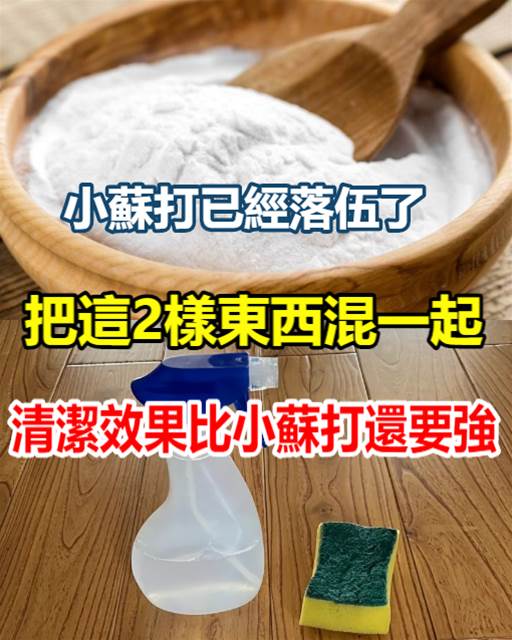 小蘇打已經落伍了

把這2樣東西混一起

清潔效果比小蘇打還要強